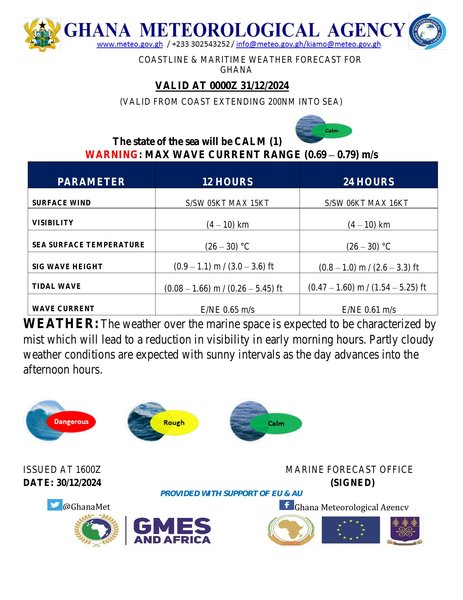 GHANA METEOROLOGICAL AGENCY
www.meteo.gov.gh / +233 302543252 / info@meteo.gov.gh/kiamo@meteo.gov.gh

COASTLINE & MARITIME WEATHER FORECAST FOR GHANA

VALID AT 0000Z 31/12/2024

(VALID FROM COAST EXTENDING 200NM INTO SEA)

Calm

The state of the sea will be CALM (1)
WARNING: MAX WAVE CURRENT RANGE (0.69 – 0.79) m/s

| PARAMETER | 12 HOURS | 24 HOURS |
|---|---|---|
| SURFACE WIND | S/SW 05KT MAX 15KT | S/SW 06KT MAX 16KT |
| VISIBILITY | (4 – 10) km | (4 – 10) km |
| SEA SURFACE TEMPERATURE | (26 – 30) °C | (26 – 30) °C |
| SIG WAVE HEIGHT | (0.9 – 1.1) m / (3.0 – 3.6) ft | (0.8 – 1.0) m / (2.6 – 3.3) ft |
| TIDAL WAVE | (0.08 – 1.66) m / (0.26 – 5.45) ft | (0.47 – 1.60) m / (1.54 – 5.25) ft |
| WAVE CURRENT | E/NE 0.65 m/s | E/NE 0.61 m/s |

WEATHER: The weather over the marine space is expected to be characterized by mist which will lead to a reduction in visibility in early morning hours. Partly cloudy weather conditions are expected with sunny intervals as the day advances into the afternoon hours.

Dangerous

Rough

Calm

ISSUED AT 1600Z
DATE: 30/12/2024

MARINE FORECAST OFFICE
(SIGNED)

PROVIDED WITH SUPPORT OF EU & AU

@GhanaMet

Ghana Meteorological Agency

GMES AND AFRICA